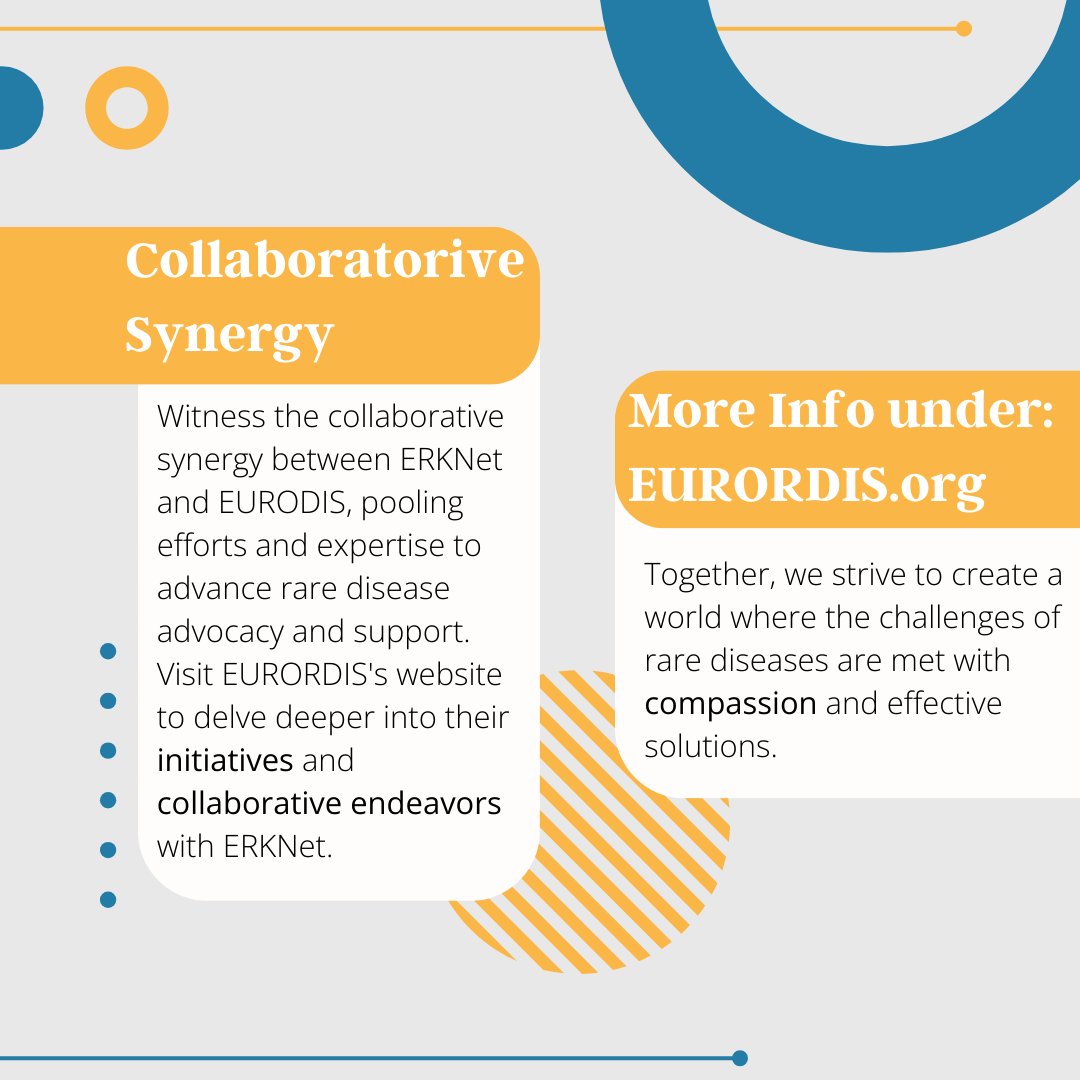 Collaboratorive Synergy

Witness the collaborative synergy between ERKNet and EURODIS, pooling efforts and expertise to advance rare disease advocacy and support. Visit EURORDIS's website to delve deeper into their initiatives and collaborative endeavors with ERKNet.

More Info under: EURORDIS.org

Together, we strive to create a world where the challenges of rare diseases are met with compassion and effective solutions.